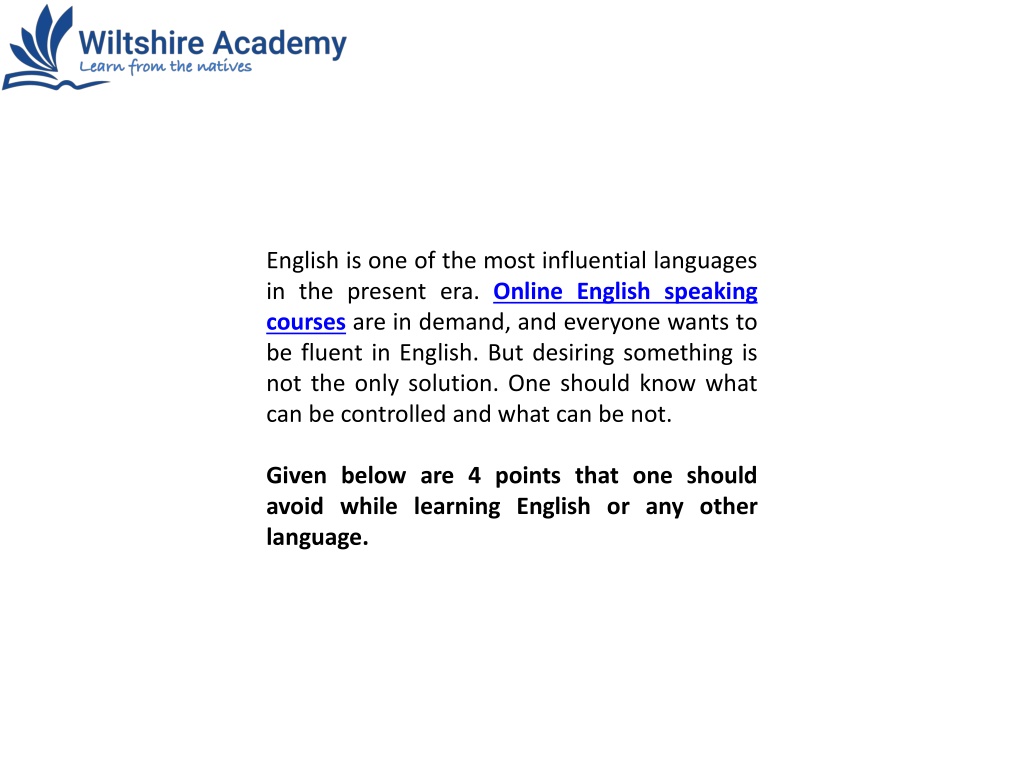 Wiltshire Academy
Learn from the natives

English is one of the most influential languages in the present era. Online English speaking courses are in demand, and everyone wants to be fluent in English. But desiring something is not the only solution. One should know what can be controlled and what can be not.

Given below are 4 points that one should avoid while learning English or any other language.